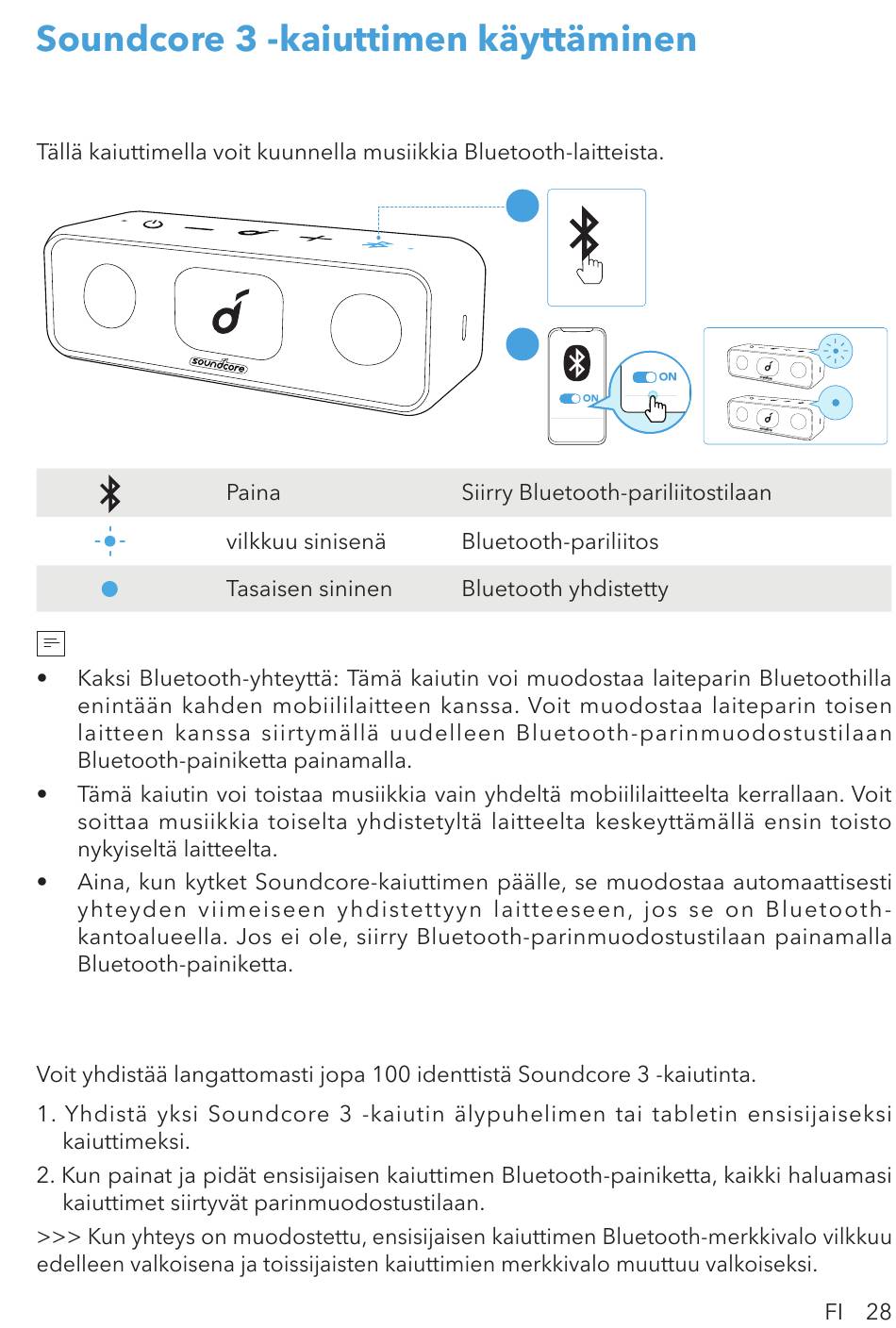 Soundcore 3 -kaiuttimen käyttäminen

Tällä kaiuttimella voit kuunnella musiikkia Bluetooth-laitteista.

soundcore

ON

ON

|  | Paina | Siirry Bluetooth-pariliitostilaan |
|---|---|---|
|  | vilkkuu sinisenä | Bluetooth-pariliitos |
|  | Tasaisen sininen | Bluetooth yhdistetty |

• Kaksi Bluetooth-yhteyttä: Tämä kaiutin voi muodostaa laiteparin Bluetoothilla enintään kahden mobiililaitteen kanssa. Voit muodostaa laiteparin toisen laitteen kanssa siirtymällä uudelleen Bluetooth-parinmuodostustilaan Bluetooth-painiketta painamalla.

• Tämä kaiutin voi toistaa musiikkia vain yhdeltä mobiililaitteelta kerrallaan. Voit soittaa musiikkia toiselta yhdistetyltä laitteelta keskeyttämällä ensin toisto nykyiseltä laitteelta.

• Aina, kun kytket Soundcore-kaiuttimen päälle, se muodostaa automaattisesti yhteyden viimeiseen yhdistettyyn laitteeseen, jos se on Bluetooth-kantoalueella. Jos ei ole, siirry Bluetooth-parinmuodostustilaan painamalla Bluetooth-painiketta.

Voit yhdistää langattomasti jopa 100 identtistä Soundcore 3 -kaiutinta.

1. Yhdistä yksi Soundcore 3 -kaiutin älypuhelimen tai tabletin ensisijaiseksi kaiuttimeksi.

2. Kun painat ja pidät ensisijaisen kaiuttimen Bluetooth-painiketta, kaikki haluamasi kaiuttimet siirtyvät parinmuodostustilaan.

>>> Kun yhteys on muodostettu, ensisijaisen kaiuttimen Bluetooth-merkkivalo vilkkuu edelleen valkoisena ja toissijaisten kaiuttimien merkkivalo muuttuu valkoiseksi.

FI 28